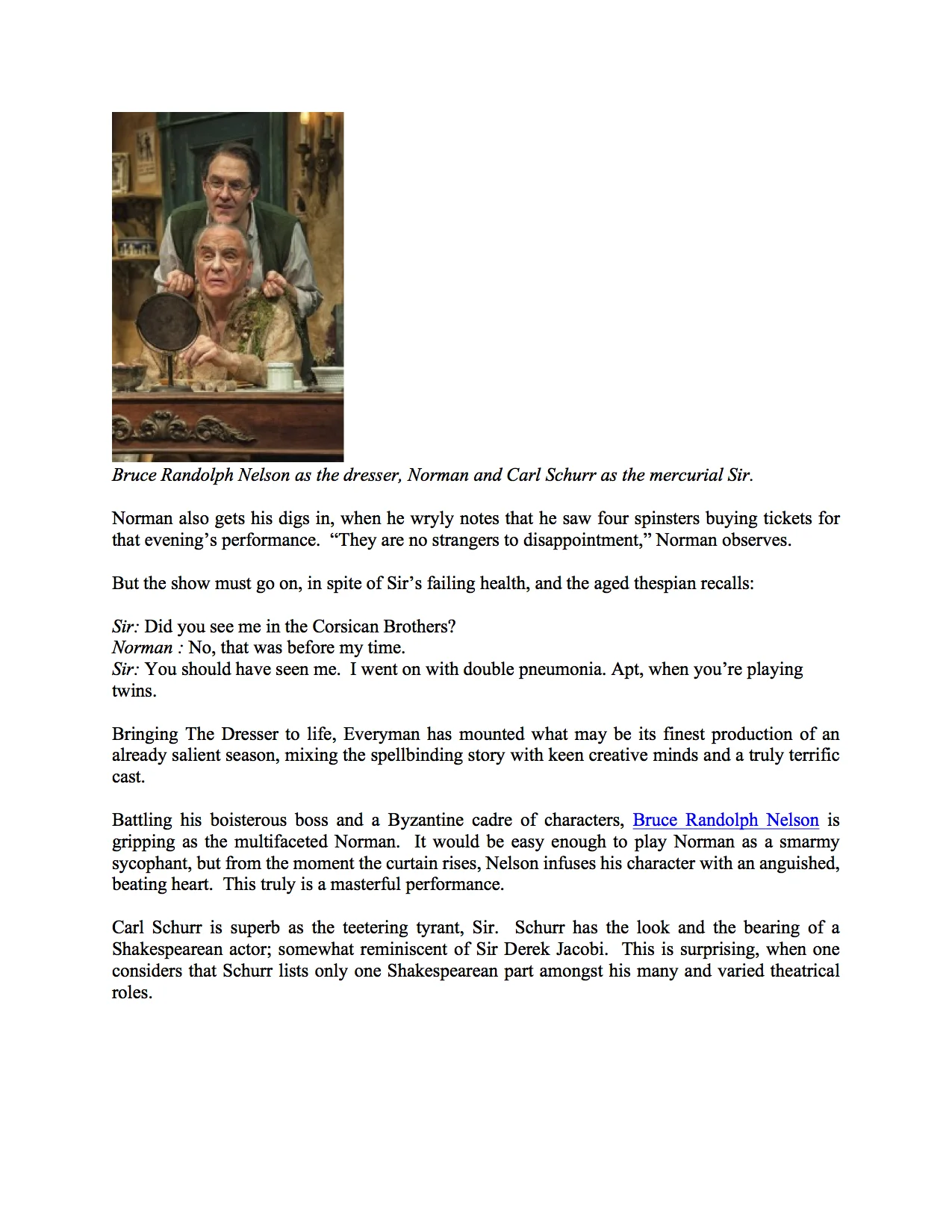 Bruce Randolph Nelson as the dresser, Norman and Carl Schurr as the mercurial Sir.

Norman also gets his digs in, when he wryly notes that he saw four spinsters buying tickets for that evening's performance. "They are no strangers to disappointment," Norman observes.

But the show must go on, in spite of Sir's failing health, and the aged thespian recalls:

Sir: Did you see me in the Corsican Brothers?
Norman : No, that was before my time.
Sir: You should have seen me. I went on with double pneumonia. Apt, when you're playing twins.

Bringing The Dresser to life, Everyman has mounted what may be its finest production of an already salient season, mixing the spellbinding story with keen creative minds and a truly terrific cast.

Battling his boisterous boss and a Byzantine cadre of characters, Bruce Randolph Nelson is gripping as the multifaceted Norman. It would be easy enough to play Norman as a smarmy sycophant, but from the moment the curtain rises, Nelson infuses his character with an anguished, beating heart. This truly is a masterful performance.

Carl Schurr is superb as the teetering tyrant, Sir. Schurr has the look and the bearing of a Shakespearean actor; somewhat reminiscent of Sir Derek Jacobi. This is surprising, when one considers that Schurr lists only one Shakespearean part amongst his many and varied theatrical roles.